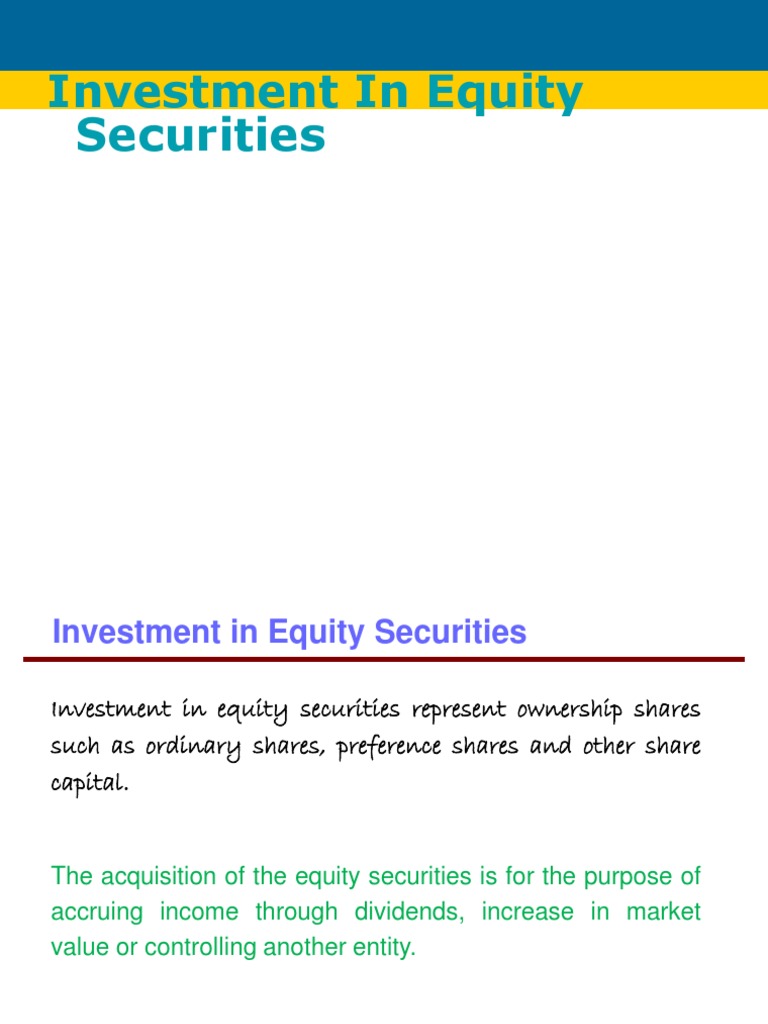 Investment In Equity Securities

Investment in Equity Securities

Investment in equity securities represent ownership shares such as ordinary shares, preference shares and other share capital.

The acquisition of the equity securities is for the purpose of accruing income through dividends, increase in market value or controlling another entity.